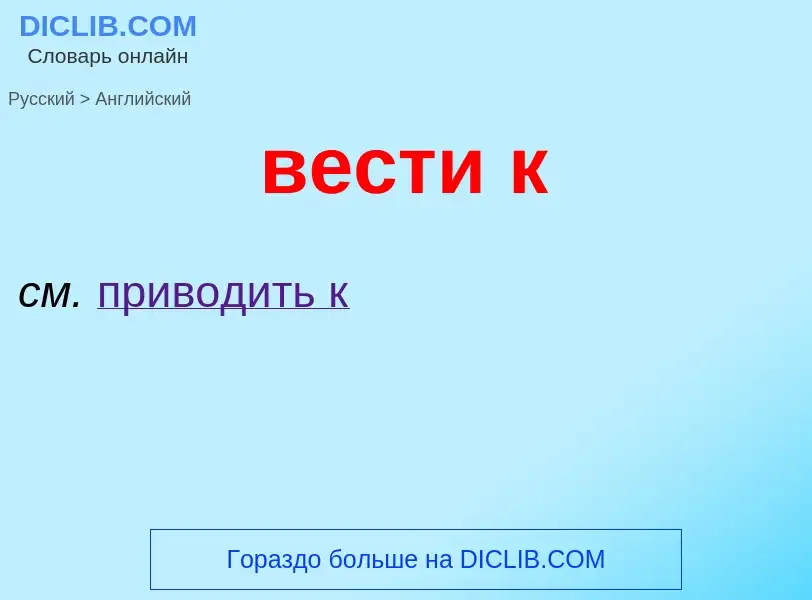 DICLIB.COM
Словарь онлайн

Русский > Английский

вести к

см. приводить к

Гораздо больше на DICLIB.COM